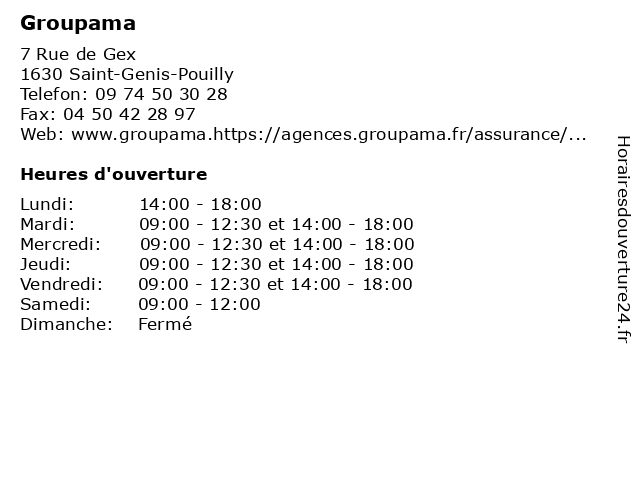 Groupama

7 Rue de Gex
1630 Saint-Genis-Pouilly
Telefon: 09 74 50 30 28
Fax: 04 50 42 28 97
Web: www.groupama.https://agences.groupama.fr/assurance/...

Heures d'ouverture

| | |
|---|---|
| Lundi: | 14:00 - 18:00 |
| Mardi: | 09:00 - 12:30 et 14:00 - 18:00 |
| Mercredi: | 09:00 - 12:30 et 14:00 - 18:00 |
| Jeudi: | 09:00 - 12:30 et 14:00 - 18:00 |
| Vendredi: | 09:00 - 12:30 et 14:00 - 18:00 |
| Samedi: | 09:00 - 12:00 |
| Dimanche: | Fermé |

Horairesdouverture24.fr